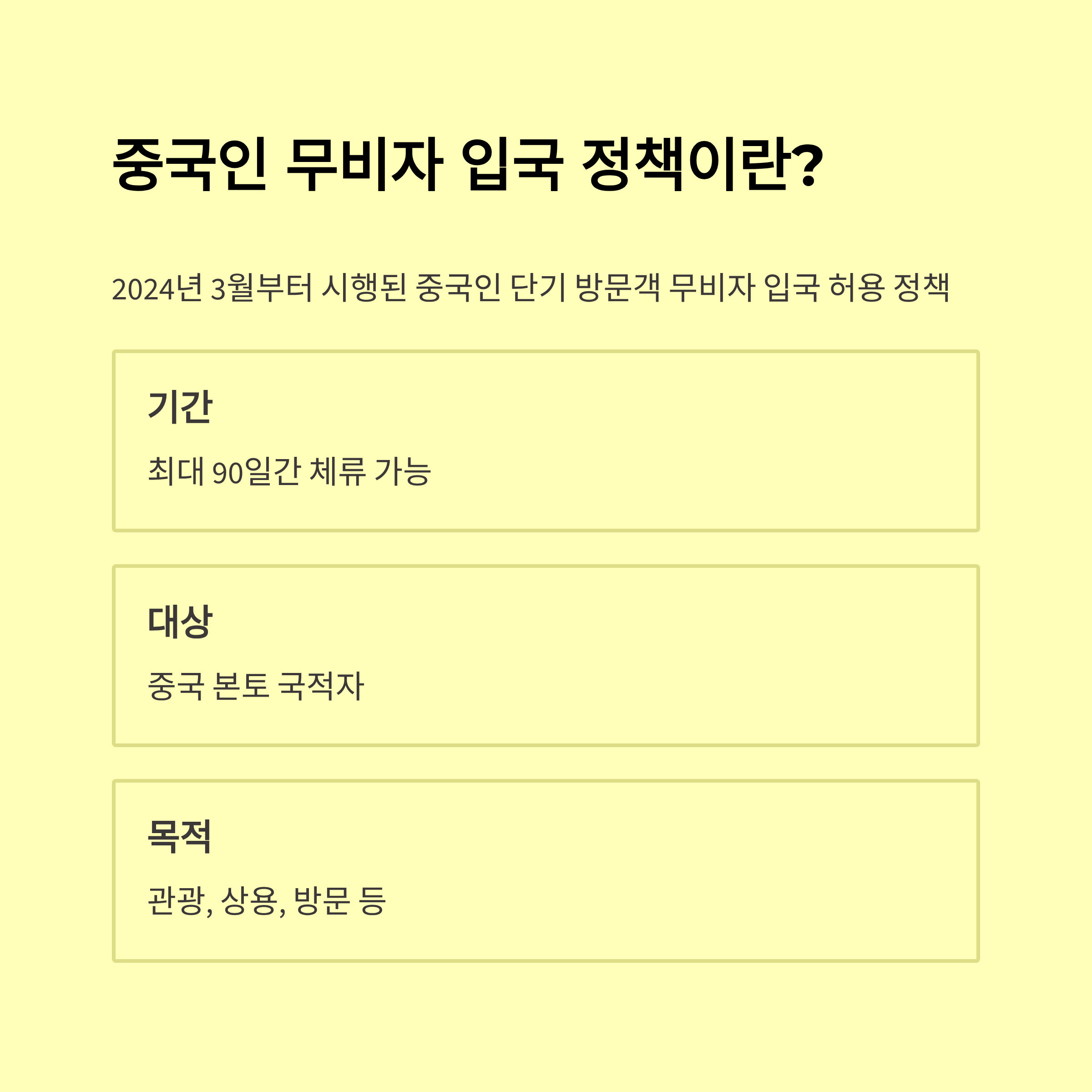 중국인 무비자 입국 정책이란?

2024년 3월부터 시행된 중국인 단기 방문객 무비자 입국 허용 정책

기간

최대 90일간 체류 가능

대상

중국 본토 국적자

목적

관광, 상용, 방문 등